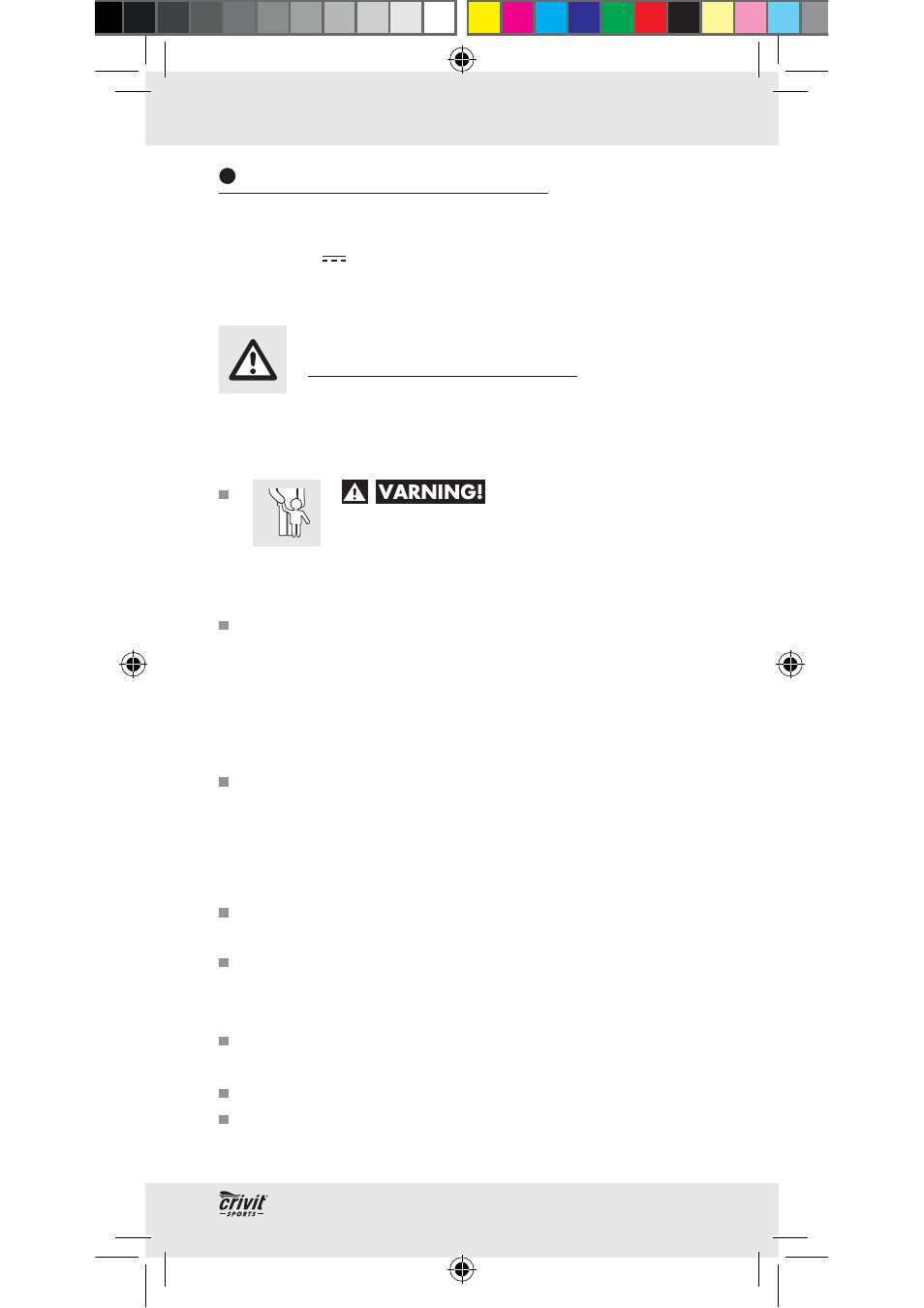 VARNING!

crivit SPORTS